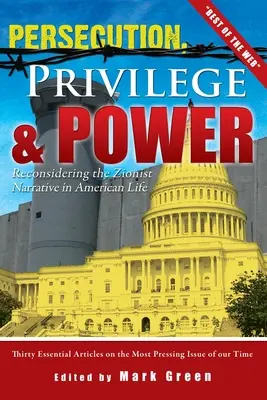 "BEST OF THE WEB"

PERSECUTION, PRIVILEGE & POWER

Reconsidering the Zionist Narrative in American Life

Thirty Essential Articles on the Most Pressing Issue of our Time

Edited by Mark Green